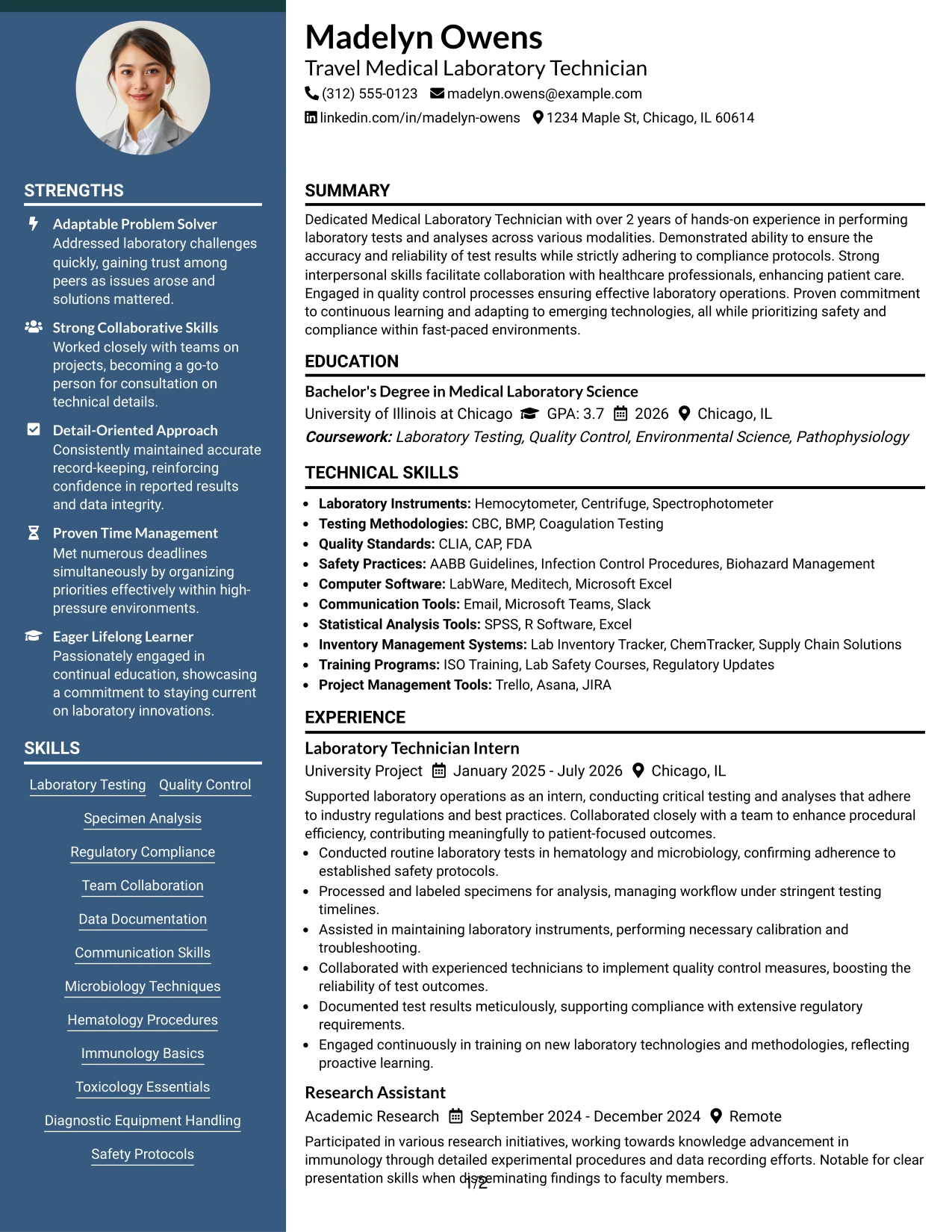 STRENGTHS

Adaptable Problem Solver
Addressed laboratory challenges quickly, gaining trust among peers as issues arose and solutions mattered.

Strong Collaborative Skills
Worked closely with teams on projects, becoming a go-to person for consultation on technical details.

Detail-Oriented Approach
Consistently maintained accurate record-keeping, reinforcing confidence in reported results and data integrity.

Proven Time Management
Met numerous deadlines simultaneously by organizing priorities effectively within high-pressure environments.

Eager Lifelong Learner
Passionately engaged in continual education, showcasing a commitment to staying current on laboratory innovations.

SKILLS

Laboratory Testing
Quality Control
Specimen Analysis
Regulatory Compliance
Team Collaboration
Data Documentation
Communication Skills
Microbiology Techniques
Hematology Procedures
Immunology Basics
Toxicology Essentials
Diagnostic Equipment Handling
Safety Protocols

Madelyn Owens
Travel Medical Laboratory Technician
(312) 555-0123 madelyn.owens@example.com
linkedin.com/in/madelyn-owens 1234 Maple St, Chicago, IL 60614

SUMMARY

Dedicated Medical Laboratory Technician with over 2 years of hands-on experience in performing laboratory tests and analyses across various modalities. Demonstrated ability to ensure the accuracy and reliability of test results while strictly adhering to compliance protocols. Strong interpersonal skills facilitate collaboration with healthcare professionals, enhancing patient care. Engaged in quality control processes ensuring effective laboratory operations. Proven commitment to continuous learning and adapting to emerging technologies, all while prioritizing safety and compliance within fast-paced environments.

EDUCATION

Bachelor's Degree in Medical Laboratory Science
University of Illinois at Chicago GPA: 3.7 2026 Chicago, IL
Coursework: Laboratory Testing, Quality Control, Environmental Science, Pathophysiology

TECHNICAL SKILLS

• Laboratory Instruments: Hemocytometer, Centrifuge, Spectrophotometer
• Testing Methodologies: CBC, BMP, Coagulation Testing
• Quality Standards: CLIA, CAP, FDA
• Safety Practices: AABB Guidelines, Infection Control Procedures, Biohazard Management
• Computer Software: LabWare, Meditech, Microsoft Excel
• Communication Tools: Email, Microsoft Teams, Slack
• Statistical Analysis Tools: SPSS, R Software, Excel
• Inventory Management Systems: Lab Inventory Tracker, ChemTracker, Supply Chain Solutions
• Training Programs: ISO Training, Lab Safety Courses, Regulatory Updates
• Project Management Tools: Trello, Asana, JIRA

EXPERIENCE

Laboratory Technician Intern
University Project January 2025 - July 2026 Chicago, IL

Supported laboratory operations as an intern, conducting critical testing and analyses that adhere to industry regulations and best practices. Collaborated closely with a team to enhance procedural efficiency, contributing meaningfully to patient-focused outcomes.
• Conducted routine laboratory tests in hematology and microbiology, confirming adherence to established safety protocols.
• Processed and labeled specimens for analysis, managing workflow under stringent testing timelines.
• Assisted in maintaining laboratory instruments, performing necessary calibration and troubleshooting.
• Collaborated with experienced technicians to implement quality control measures, boosting the reliability of test outcomes.
• Documented test results meticulously, supporting compliance with extensive regulatory requirements.
• Engaged continuously in training on new laboratory technologies and methodologies, reflecting proactive learning.

Research Assistant
Academic Research September 2024 - December 2024 Remote

Participated in various research initiatives, working towards knowledge advancement in immunology through detailed experimental procedures and data recording efforts. Notable for clear presentation skills when disseminating findings to faculty members.

1/2